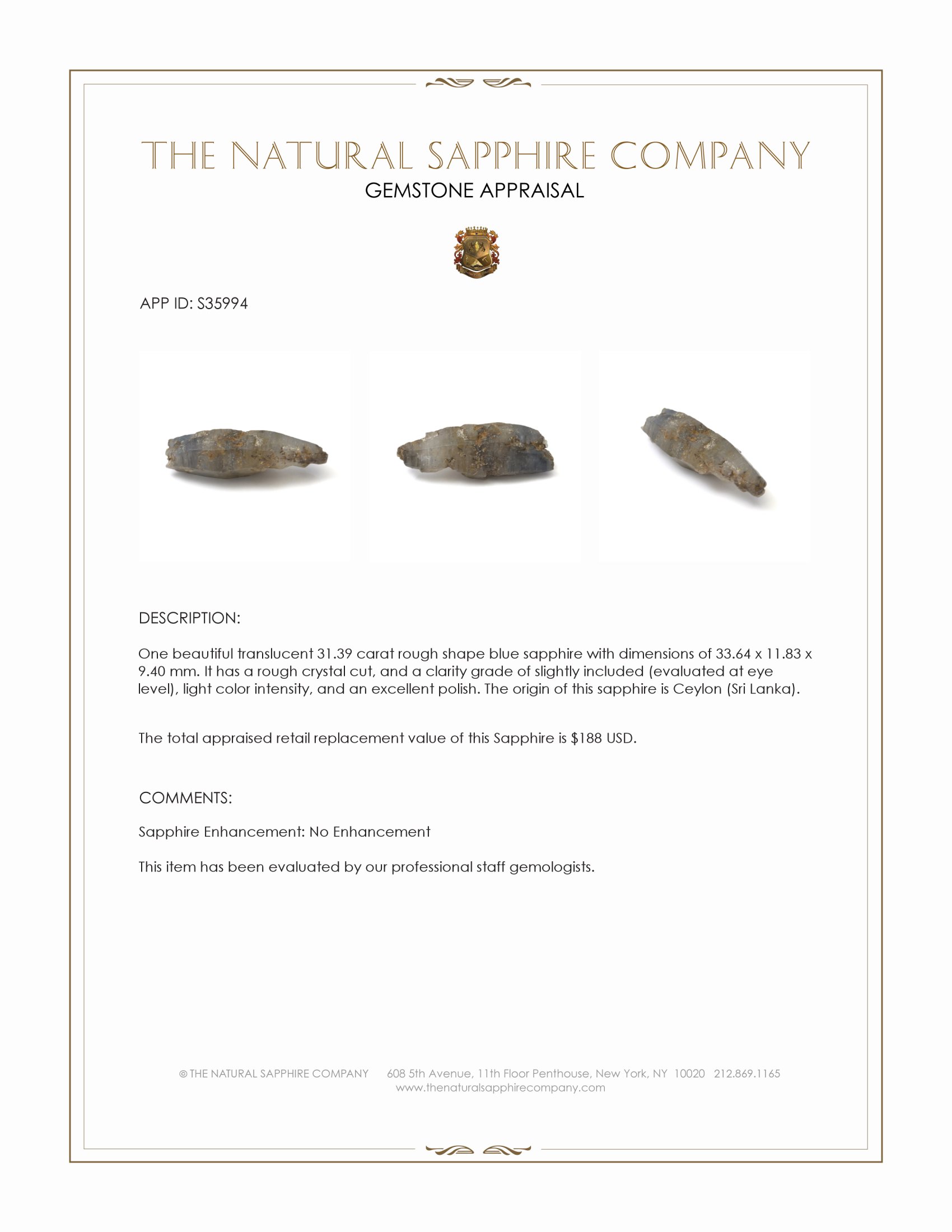 THE NATURAL SAPPHIRE COMPANY
GEMSTONE APPRAISAL

APP ID: S35994

DESCRIPTION:

One beautiful translucent 31.39 carat rough shape blue sapphire with dimensions of 33.64 x 11.83 x 9.40 mm. It has a rough crystal cut, and a clarity grade of slightly included (evaluated at eye level), light color intensity, and an excellent polish. The origin of this sapphire is Ceylon (Sri Lanka).

The total appraised retail replacement value of this Sapphire is $188 USD.

COMMENTS:

Sapphire Enhancement: No Enhancement

This item has been evaluated by our professional staff gemologists.

© THE NATURAL SAPPHIRE COMPANY 608 5th Avenue, 11th Floor Penthouse, New York, NY 10020 212.869.1165
www.thenaturalsapphirecompany.com